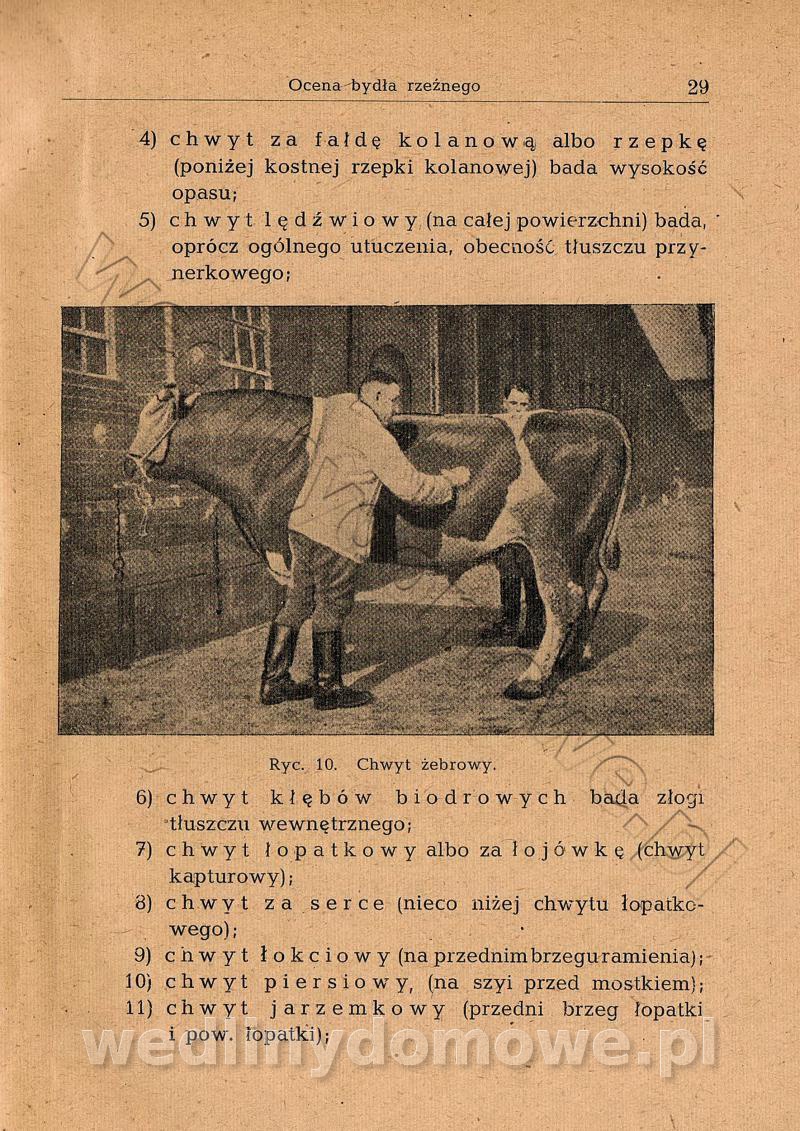 Ocena bydła rzeźnego 29

4) chwyt za fałdę kolanową albo rzepkę (poniżej kostnej rzepki kolanowej) bada wysokość opasu;

5) chwyt lędźwiowy (na całej powierzchni) bada, oprócz ogólnego utuczenia, obecność tłuszczu przynerkowego;

Ryc. 10. Chwyt żebrowy.

6) chwyt kłębów biodrowych bada złogi tłuszczu wewnętrznego;

7) chwyt łopatkowy albo za łojówkę (chwyt kapturowy);

8) chwyt za serce (nieco niżej chwytu łopatkowego);

9) chwyt łokciowy (na przednim brzegu ramienia);

10) chwyt piersiowy, (na szyi przed mostkiem);

11) chwyt jarzemkowy (przedni brzeg łopatki i pow. łopatki);

wedlinydomowe.pl